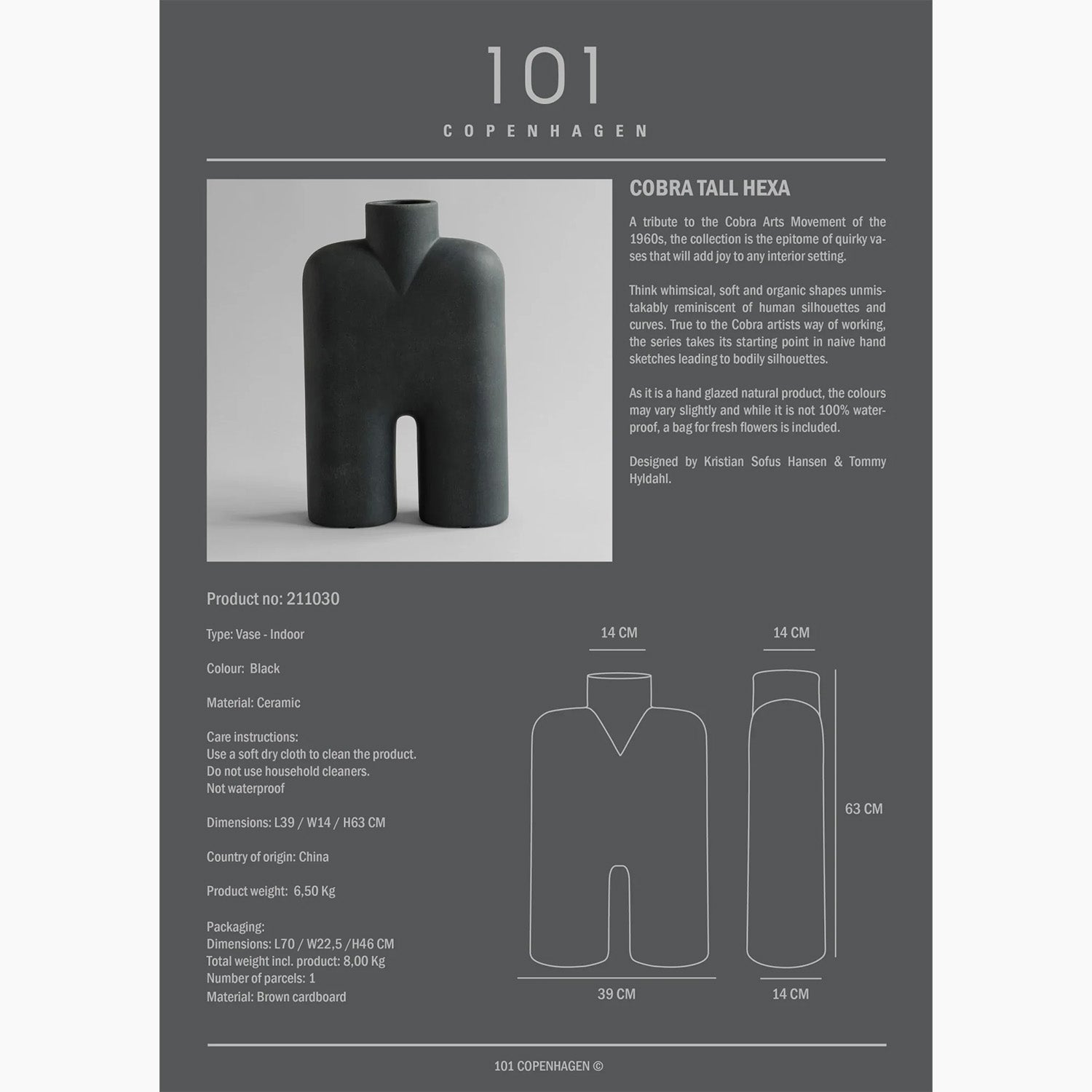 101
COPENHAGEN

COBRA TALL HEXA

A tribute to the Cobra Arts Movement of the 1960s, the collection is the epitome of quirky vases that will add joy to any interior setting.

Think whimsical, soft and organic shapes unmistakably reminiscent of human silhouettes and curves. True to the Cobra artists way of working, the series takes its starting point in naive hand sketches leading to bodily silhouettes.

As it is a hand glazed natural product, the colours may vary slightly and while it is not 100% waterproof, a bag for fresh flowers is included.

Designed by Kristian Sofus Hansen & Tommy Hyldahl.

Product no: 211030

Type: Vase - Indoor

Colour: Black

Material: Ceramic

Care instructions:
Use a soft dry cloth to clean the product.
Do not use household cleaners.
Not waterproof

Dimensions: L39 / W14 / H63 CM

Country of origin: China

Product weight: 6,50 Kg

Packaging:
Dimensions: L70 / W22,5 /H46 CM
Total weight incl. product: 8,00 Kg
Number of parcels: 1
Material: Brown cardboard

14 CM
14 CM
63 CM
39 CM
14 CM

101 COPENHAGEN ©